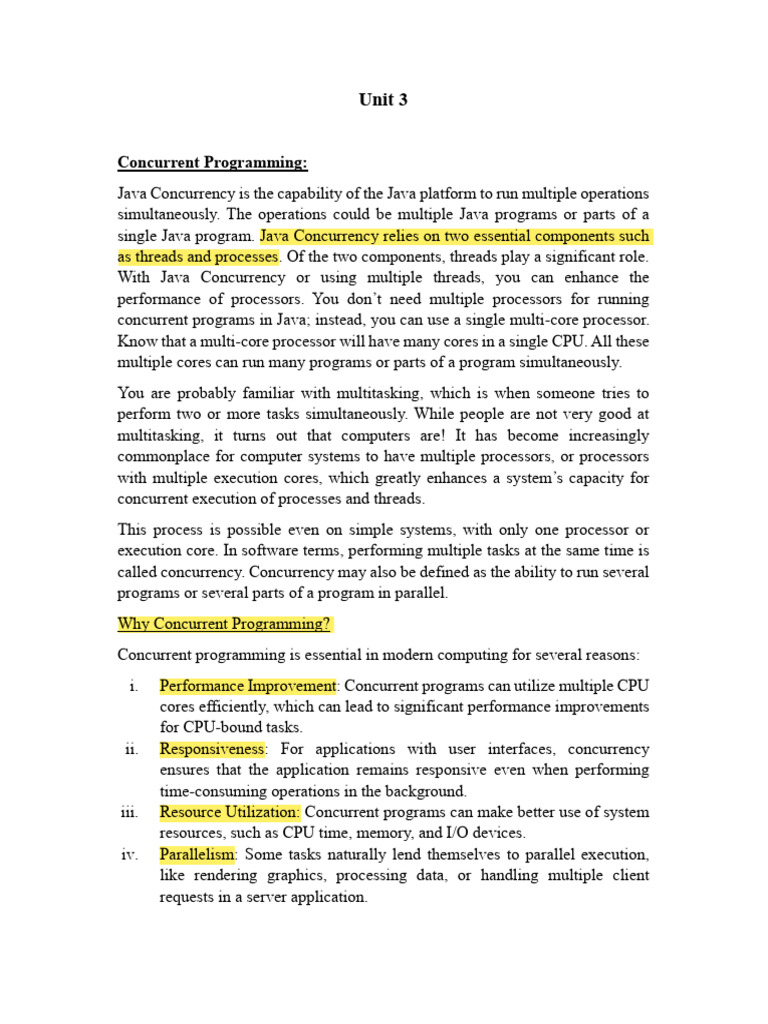 Unit 3

Concurrent Programming:

Java Concurrency is the capability of the Java platform to run multiple operations simultaneously. The operations could be multiple Java programs or parts of a single Java program. Java Concurrency relies on two essential components such as threads and processes. Of the two components, threads play a significant role. With Java Concurrency or using multiple threads, you can enhance the performance of processors. You don't need multiple processors for running concurrent programs in Java; instead, you can use a single multi-core processor. Know that a multi-core processor will have many cores in a single CPU. All these multiple cores can run many programs or parts of a program simultaneously.

You are probably familiar with multitasking, which is when someone tries to perform two or more tasks simultaneously. While people are not very good at multitasking, it turns out that computers are! It has become increasingly commonplace for computer systems to have multiple processors, or processors with multiple execution cores, which greatly enhances a system's capacity for concurrent execution of processes and threads.

This process is possible even on simple systems, with only one processor or execution core. In software terms, performing multiple tasks at the same time is called concurrency. Concurrency may also be defined as the ability to run several programs or several parts of a program in parallel.

Why Concurrent Programming?

Concurrent programming is essential in modern computing for several reasons:

i. Performance Improvement: Concurrent programs can utilize multiple CPU cores efficiently, which can lead to significant performance improvements for CPU-bound tasks.
ii. Responsiveness: For applications with user interfaces, concurrency ensures that the application remains responsive even when performing time-consuming operations in the background.
iii. Resource Utilization: Concurrent programs can make better use of system resources, such as CPU time, memory, and I/O devices.
iv. Parallelism: Some tasks naturally lend themselves to parallel execution, like rendering graphics, processing data, or handling multiple client requests in a server application.